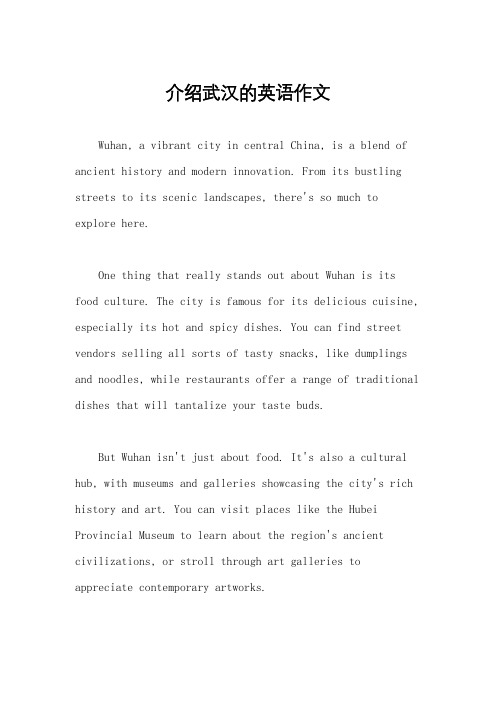 介绍武汉的英语作文

Wuhan, a vibrant city in central China, is a blend of ancient history and modern innovation. From its bustling streets to its scenic landscapes, there's so much to explore here.

One thing that really stands out about Wuhan is its food culture. The city is famous for its delicious cuisine, especially its hot and spicy dishes. You can find street vendors selling all sorts of tasty snacks, like dumplings and noodles, while restaurants offer a range of traditional dishes that will tantalize your taste buds.

But Wuhan isn't just about food. It's also a cultural hub, with museums and galleries showcasing the city's rich history and art. You can visit places like the Hubei Provincial Museum to learn about the region's ancient civilizations, or stroll through art galleries to appreciate contemporary artworks.